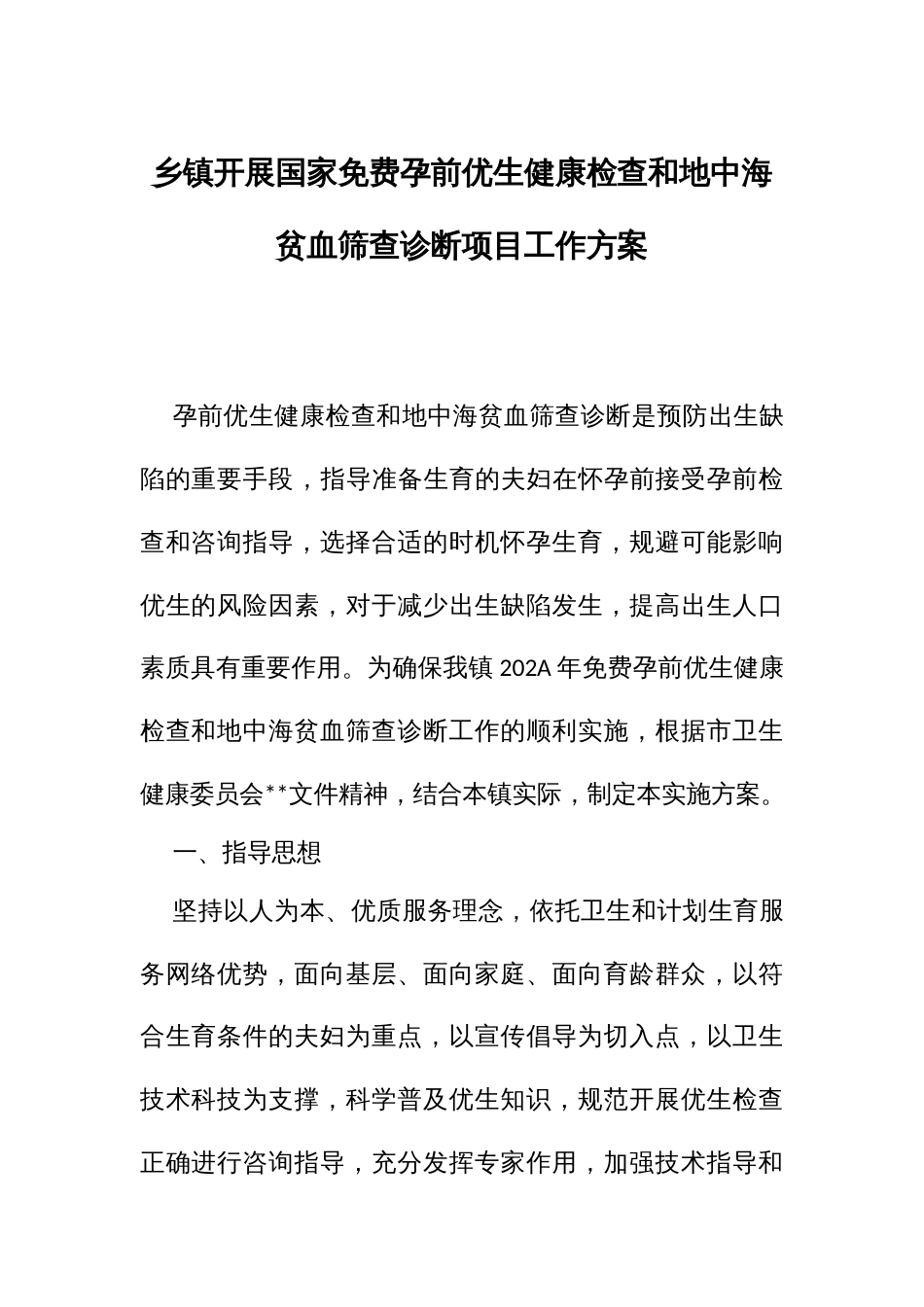 乡镇开展国家免费孕前优生健康检查和地中海贫血筛查诊断项目工作方案

孕前优生健康检查和地中海贫血筛查诊断是预防出生缺陷的重要手段，指导准备生育的夫妇在怀孕前接受孕前检查和咨询指导，选择合适的时机怀孕生育，规避可能影响优生的风险因素，对于减少出生缺陷发生，提高出生人口素质具有重要作用。为确保我镇 202A 年免费孕前优生健康检查和地中海贫血筛查诊断工作的顺利实施，根据市卫生健康委员会**文件精神，结合本镇实际，制定本实施方案。

一、指导思想

坚持以人为本、优质服务理念，依托卫生和计划生育服务网络优势，面向基层、面向家庭、面向育龄群众，以符合生育条件的夫妇为重点，以宣传倡导为切入点，以卫生技术科技为支撑，科学普及优生知识，规范开展优生检查正确进行咨询指导，充分发挥专家作用，加强技术指导和